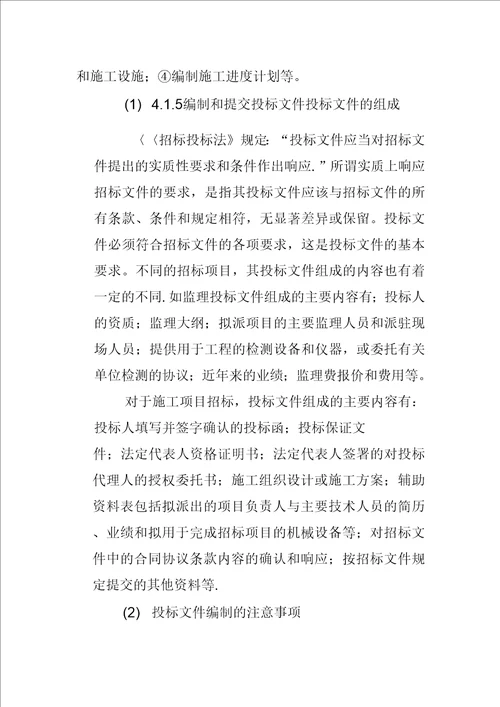 和施工设施；④编制施工进度计划等。

(1) 4.1.5编制和提交投标文件投标文件的组成

〈〈招标投标法》规定：“投标文件应当对招标文件提出的实质性要求和条件作出响应.”所谓实质上响应招标文件的要求，是指其投标文件应该与招标文件的所有条款、条件和规定相符，无显著差异或保留。投标文件必须符合招标文件的各项要求，这是投标文件的基本要求。不同的招标项目，其投标文件组成的内容也有着一定的不同.如监理投标文件组成的主要内容有；投标人的资质；监理大纲；拟派项目的主要监理人员和派驻现场人员；提供用于工程的检测设备和仪器，或委托有关单位检测的协议；近年来的业绩；监理费报价和费用等。

对于施工项目招标，投标文件组成的主要内容有：投标人填写并签字确认的投标函；投标保证文件；法定代表人资格证明书；法定代表人签署的对投标代理人的授权委托书；施工组织设计或施工方案；辅助资料表包括拟派出的项目负责人与主要技术人员的简历、业绩和拟用于完成招标项目的机械设备等；对招标文件中的合同协议条款内容的确认和响应；按招标文件规定提交的其他资料等.

(2) 投标文件编制的注意事项